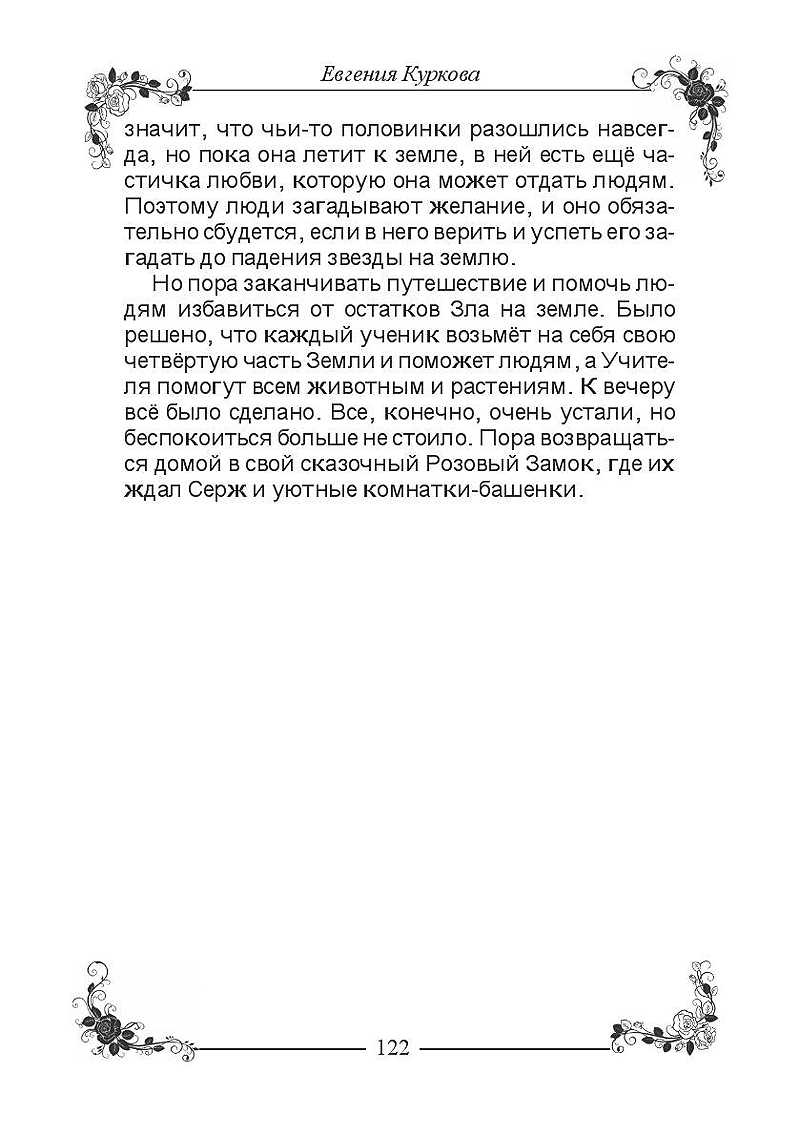 Евгения Куркова

значит, что чьи-то половинки разошлись навсегда, но пока она летит к земле, в ней есть ещё частичка любви, которую она может отдать людям. Поэтому люди загадывают желание, и оно обязательно сбудется, если в него верить и успеть его загадать до падения звезды на землю.

Но пора заканчивать путешествие и помочь людям избавиться от остатков Зла на земле. Было решено, что каждый ученик возьмёт на себя свою четвёртую часть Земли и поможет людям, а Учителя помогут всем животным и растениям. К вечеру всё было сделано. Все, конечно, очень устали, но беспокоиться больше не стоило. Пора возвращаться домой в свой сказочный Розовый Замок, где их ждал Серж и уютные комнатки-башенки.

122